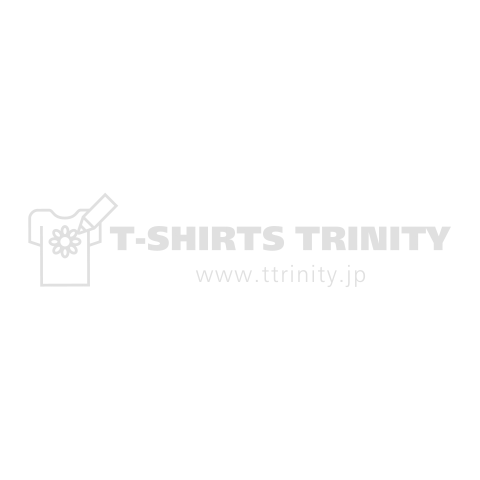 T-SHIRTS TRINITY
www.ttrinity.jp